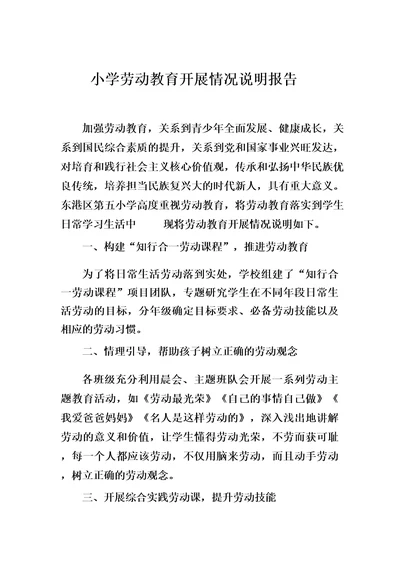 小学劳动教育开展情况说明报告

加强劳动教育，关系到青少年全面发展、健康成长，关系到国民综合素质的提升，关系到党和国家事业兴旺发达，对培育和践行社会主义核心价值观，传承和弘扬中华民族优良传统，培养担当民族复兴大的时代新人，具有重大意义。东港区第五小学高度重视劳动教育，将劳动教育落实到学生日常学习生活中　　现将劳动教育开展情况说明如下。

一、构建“知行合一劳动课程”，推进劳动教育

为了将日常生活劳动落到实处，学校组建了“知行合一劳动课程”项目团队，专题研究学生在不同年段日常生活劳动的目标，分年级确定目标要求、必备劳动技能以及相应的劳动习惯。

二、情理引导，帮助孩子树立正确的劳动观念

各班级充分利用晨会、主题班队会开展一系列劳动主题教育活动，如《劳动最光荣》《自己的事情自己做》《我爱爸爸妈妈》《名人是这样劳动的》，深入浅出地讲解劳动的意义和价值，让学生懂得劳动光荣，不劳而获可耻，每一个人都应该劳动，不仅用脑来劳动，而且动手劳动，树立正确的劳动观念。

三、开展综合实践劳动课，提升劳动技能